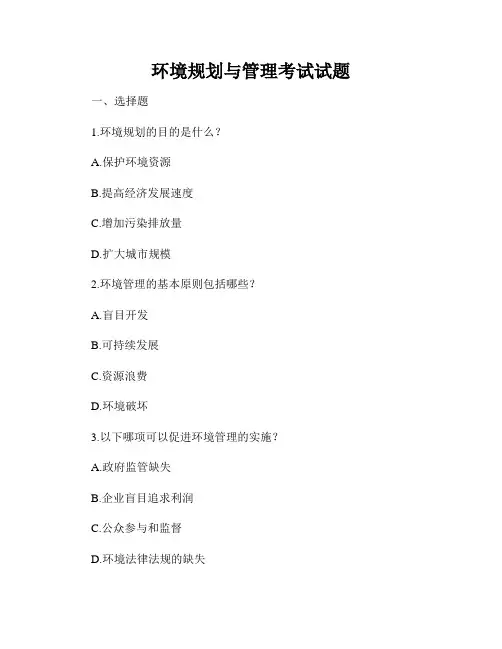 环境规划与管理考试试题

一、选择题

1.环境规划的目的是什么？

A.保护环境资源

B.提高经济发展速度

C.增加污染排放量

D.扩大城市规模

2.环境管理的基本原则包括哪些？

A.盲目开发

B.可持续发展

C.资源浪费

D.环境破坏

3.以下哪项可以促进环境管理的实施？

A.政府监管缺失

B.企业盲目追求利润

C.公众参与和监督

D.环境法律法规的缺失